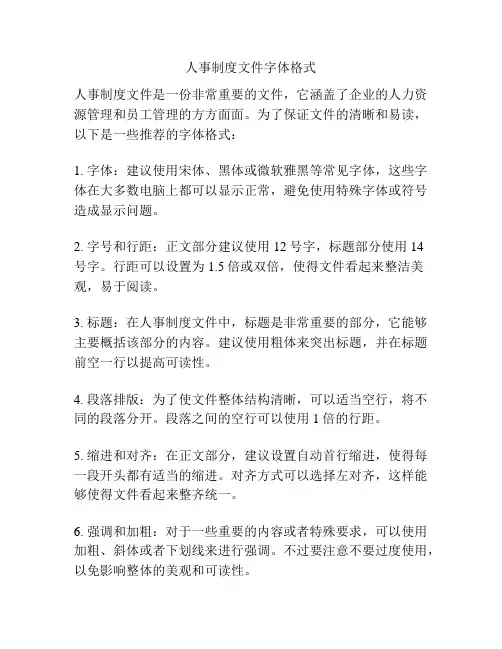 人事制度文件字体格式

人事制度文件是一份非常重要的文件，它涵盖了企业的人力资源管理和员工管理的方方面面。为了保证文件的清晰和易读，以下是一些推荐的字体格式：

1. 字体：建议使用宋体、黑体或微软雅黑等常见字体，这些字体在大多数电脑上都可以显示正常，避免使用特殊字体或符号造成显示问题。

2. 字号和行距：正文部分建议使用 12 号字，标题部分使用 14 号字。行距可以设置为 1.5 倍或双倍，使得文件看起来整洁美观，易于阅读。

3. 标题：在人事制度文件中，标题是非常重要的部分，它能够主要概括该部分的内容。建议使用粗体来突出标题，并在标题前空一行以提高可读性。

4. 段落排版：为了使文件整体结构清晰，可以适当空行，将不同的段落分开。段落之间的空行可以使用 1 倍的行距。

5. 缩进和对齐：在正文部分，建议设置自动首行缩进，使得每一段开头都有适当的缩进。对齐方式可以选择左对齐，这样能够使得文件看起来整齐统一。

6. 强调和加粗：对于一些重要的内容或者特殊要求，可以使用加粗、斜体或者下划线来进行强调。不过要注意不要过度使用，以免影响整体的美观和可读性。